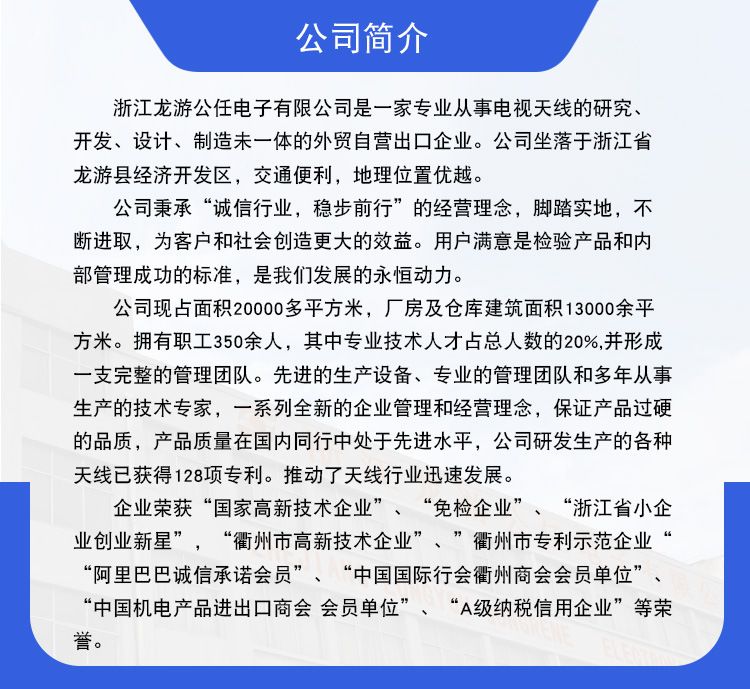 公司简介

浙江龙游公任电子有限公司是一家专业从事电视天线的研究、开发、设计、制造未一体的外贸自营出口企业。公司坐落于浙江省龙游县经济开发区，交通便利，地理位置优越。

公司秉承“诚信行业，稳步前行”的经营理念，脚踏实地，不断进取，为客户和社会创造更大的效益。用户满意是检验产品和内部管理成功的标准，是我们发展的永恒动力。

公司现占面积20000多平方米，厂房及仓库建筑面积13000余平方米。拥有职工350余人，其中专业技术人才占总人数的20%,并形成一支完整的管理团队。先进的生产设备、专业的管理团队和多年从事生产的技术专家，一系列全新的企业管理和经营理念，保证产品过硬的品质，产品质量在国内同行中处于先进水平，公司研发生产的各种天线已获得128项专利。推动了天线行业迅速发展。

企业荣获“国家高新技术企业”、“免检企业”、“浙江省小企业创业新星”，“衢州市高新技术企业”、”衢州市专利示范企业“ “阿里巴巴诚信承诺会员”、“中国国际行会衢州商会会员单位”、“中国机电产品进出口商会 会员单位”、“A级纳税信用企业”等荣誉。